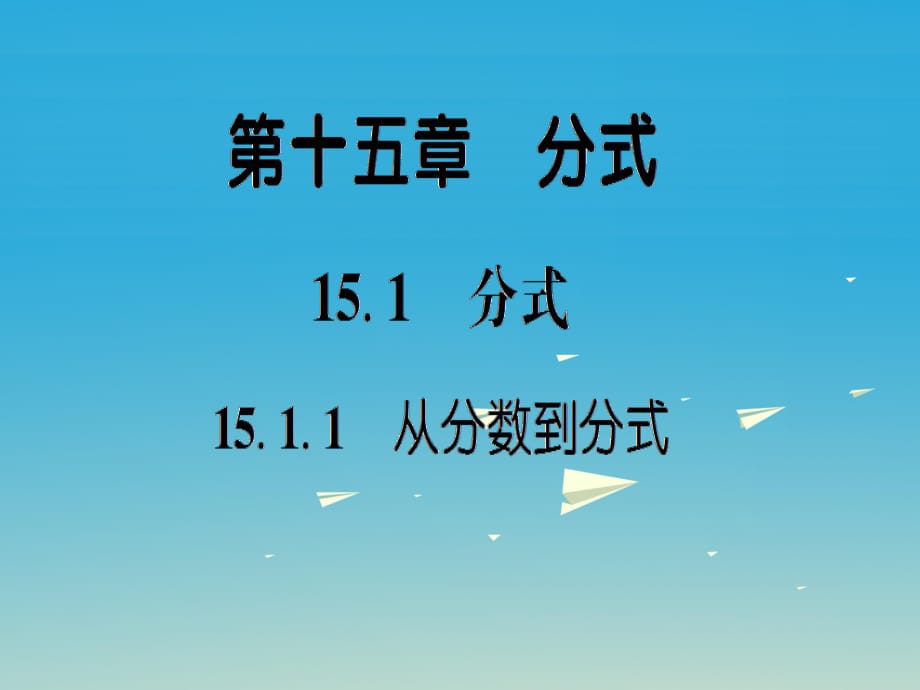 第十五章　分式

15.1　分式

15.1.1　从分数到分式